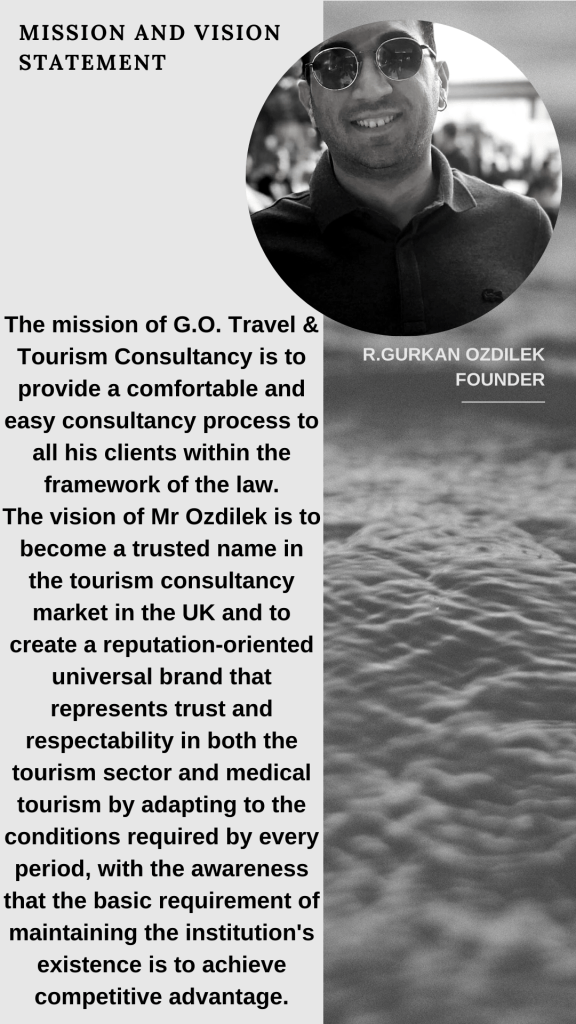 MISSION AND VISION STATEMENT

The mission of G.O. Travel & Tourism Consultancy is to provide a comfortable and easy consultancy process to all his clients within the framework of the law.

The vision of Mr Ozdilek is to become a trusted name in the tourism consultancy market in the UK and to create a reputation-oriented universal brand that represents trust and respectability in both the tourism sector and medical tourism by adapting to the conditions required by every period, with the awareness that the basic requirement of maintaining the institution's existence is to achieve competitive advantage.

R.GURKAN OZDILEK
FOUNDER